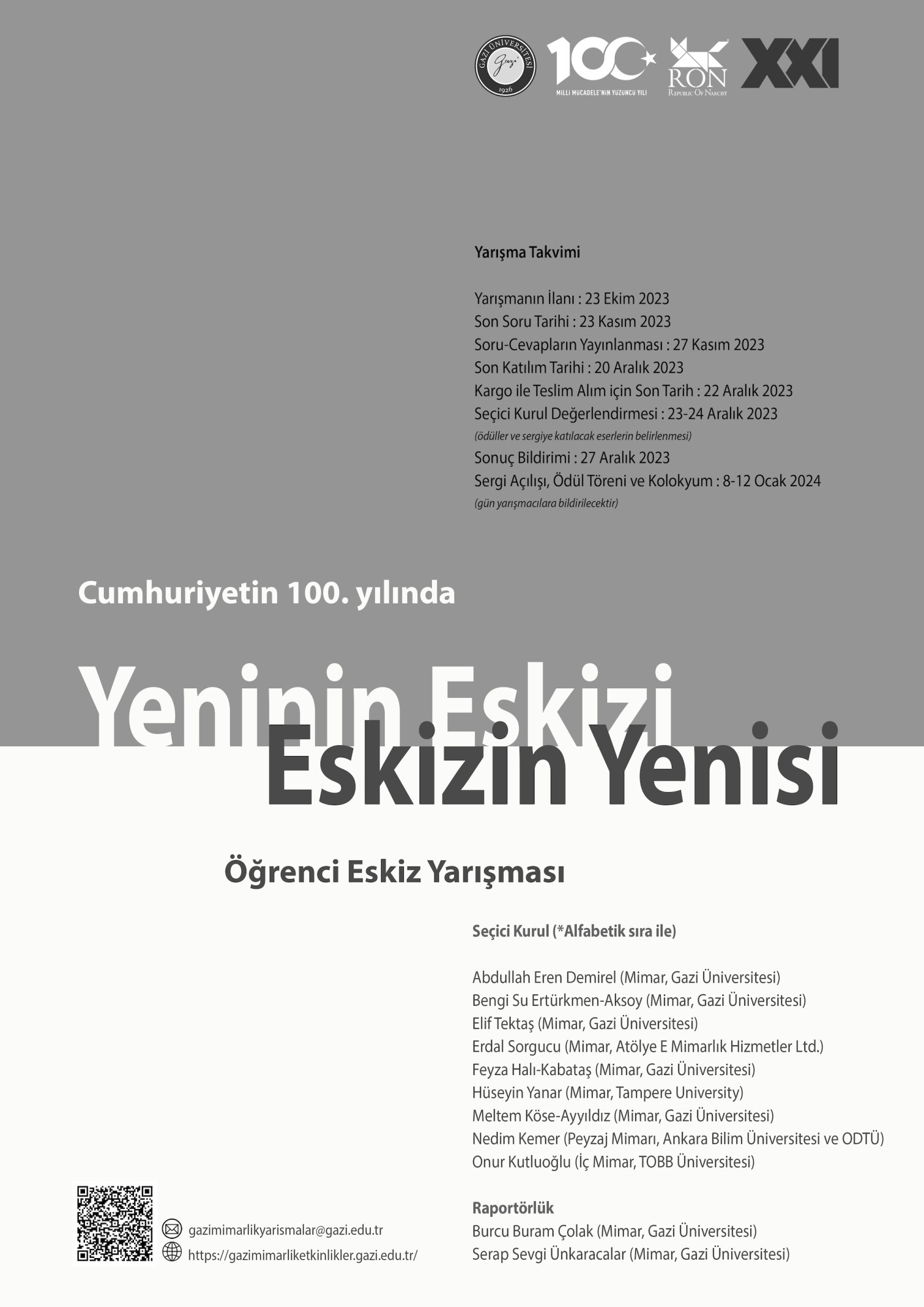 GAZİ ÜNİVERSİTESİ Gazi 1926

100 MİLLİ MÜCADELE'NİN YÜZÜNCÜ YILI

RON Republic Of Narcist

XXI

Yarışma Takvimi

Yarışmanın İlanı : 23 Ekim 2023
Son Soru Tarihi : 23 Kasım 2023
Soru-Cevapların Yayınlanması : 27 Kasım 2023
Son Katılım Tarihi : 20 Aralık 2023
Kargo ile Teslim Alım için Son Tarih : 22 Aralık 2023
Seçici Kurul Değerlendirmesi : 23-24 Aralık 2023
(ödüller ve sergiye katılacak eserlerin belirlenmesi)
Sonuç Bildirimi : 27 Aralık 2023
Sergi Açılışı, Ödül Töreni ve Kolokyum : 8-12 Ocak 2024
(gün yarışmacılara bildirilecektir)

Cumhuriyetin 100. yılında

Yeninin Eskizi
Eskizin Yenisi

Öğrenci Eskiz Yarışması

Seçici Kurul (*Alfabetik sıra ile)

Abdullah Eren Demirel (Mimar, Gazi Üniversitesi)
Bengi Su Ertürkmen-Aksoy (Mimar, Gazi Üniversitesi)
Elif Tektaş (Mimar, Gazi Üniversitesi)
Erdal Sorgucu (Mimar, Atölye E Mimarlık Hizmetler Ltd.)
Feyza Halı-Kabataş (Mimar, Gazi Üniversitesi)
Hüseyin Yanar (Mimar, Tampere University)
Meltem Köse-Ayyıldız (Mimar, Gazi Üniversitesi)
Nedim Kemer (Peyzaj Mimarı, Ankara Bilim Üniversitesi ve ODTÜ)
Onur Kutluoğlu (İç Mimar, TOBB Üniversitesi)

Raportörlük
Burcu Buram Çolak (Mimar, Gazi Üniversitesi)
Serap Sevgi Ünkaracalar (Mimar, Gazi Üniversitesi)

gazimimarlikyarismalar@gazi.edu.tr
https://gazimimarliketkinlikler.gazi.edu.tr/